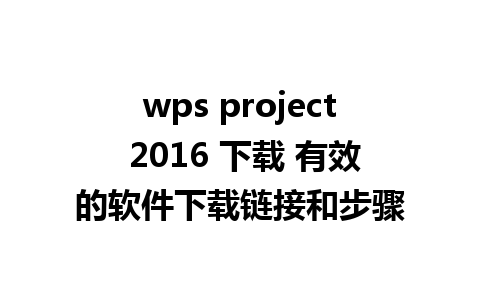 wps project 2016 下载 有效的软件下载链接和步骤